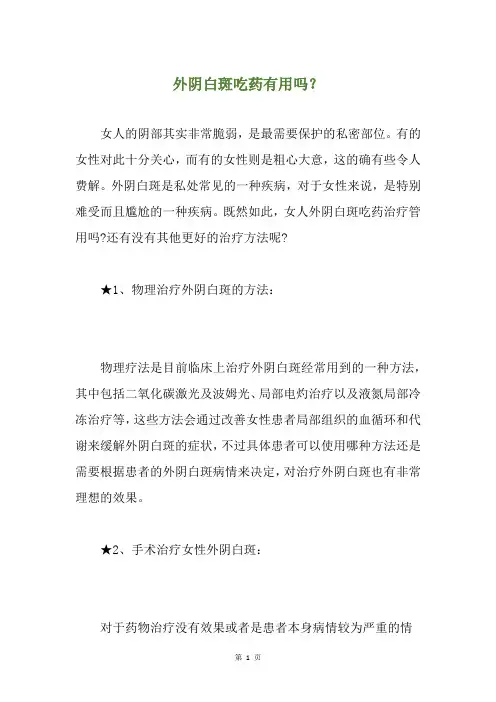 外阴白斑吃药有用吗？

女人的阴部其实非常脆弱，是最需要保护的私密部位。有的女性对此十分关心，而有的女性则是粗心大意，这的确有些令人费解。外阴白斑是私处常见的一种疾病，对于女性来说，是特别难受而且尴尬的一种疾病。既然如此，女人外阴白斑吃药治疗管用吗?还有没有其他更好的治疗方法呢?

★1、物理治疗外阴白斑的方法：

物理疗法是目前临床上治疗外阴白斑经常用到的一种方法，其中包括二氧化碳激光及波姆光、局部电灼治疗以及液氮局部冷冻治疗等，这些方法会通过改善女性患者局部组织的血循环和代谢来缓解外阴白斑的症状，不过具体患者可以使用哪种方法还是需要根据患者的外阴白斑病情来决定，对治疗外阴白斑也有非常理想的效果。

★2、手术治疗女性外阴白斑：

对于药物治疗没有效果或者是患者本身病情较为严重的情

第 1 页